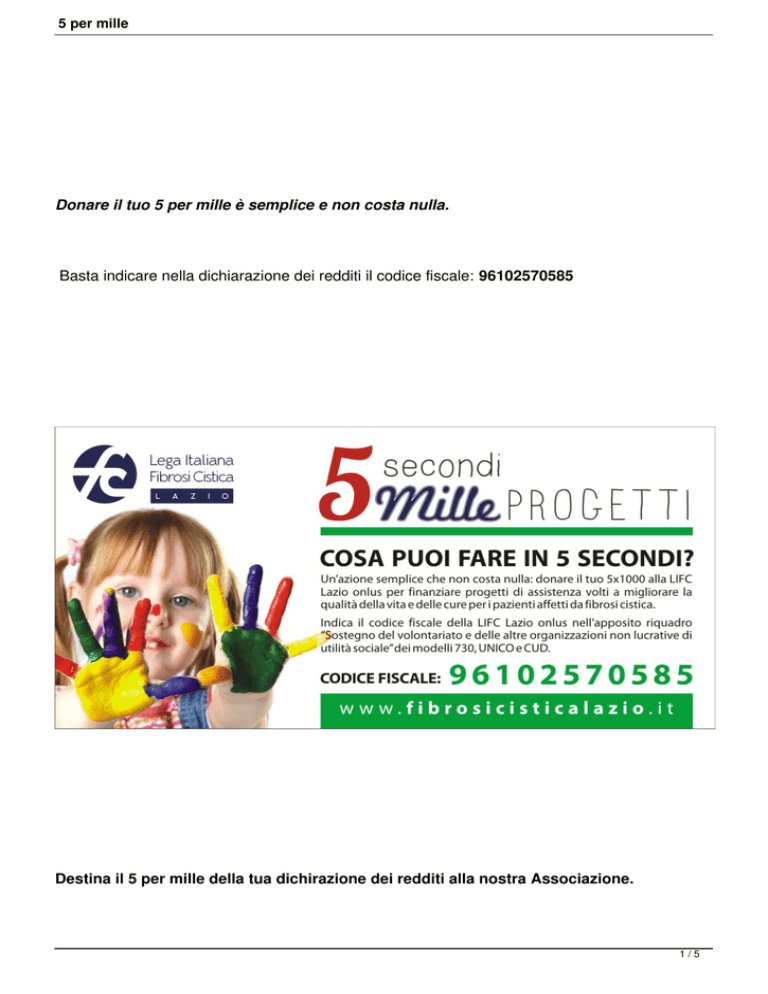 5 per mille

Donare il tuo 5 per mille è semplice e non costa nulla.

Basta indicare nella dichiarazione dei redditi il codice fiscale: 96102570585

Lega Italiana Fibrosi Cistica
LAZIO

5 secondi Mille PROGETTI

COSA PUOI FARE IN 5 SECONDI?

Un'azione semplice che non costa nulla: donare il tuo 5x1000 alla LIFC Lazio onlus per finanziare progetti di assistenza volti a migliorare la qualità della vita e delle cure per i pazienti affetti da fibrosi cistica.

Indica il codice fiscale della LIFC Lazio onlus nell'apposito riquadro "Sostegno del volontariato e delle altre organizzazioni non lucrative di utilità sociale" dei modelli 730, UNICO e CUD.

CODICE FISCALE: 96102570585

www.fibrosicisticalazio.it

Destina il 5 per mille della tua dichirazione dei redditi alla nostra Associazione.

1 / 5